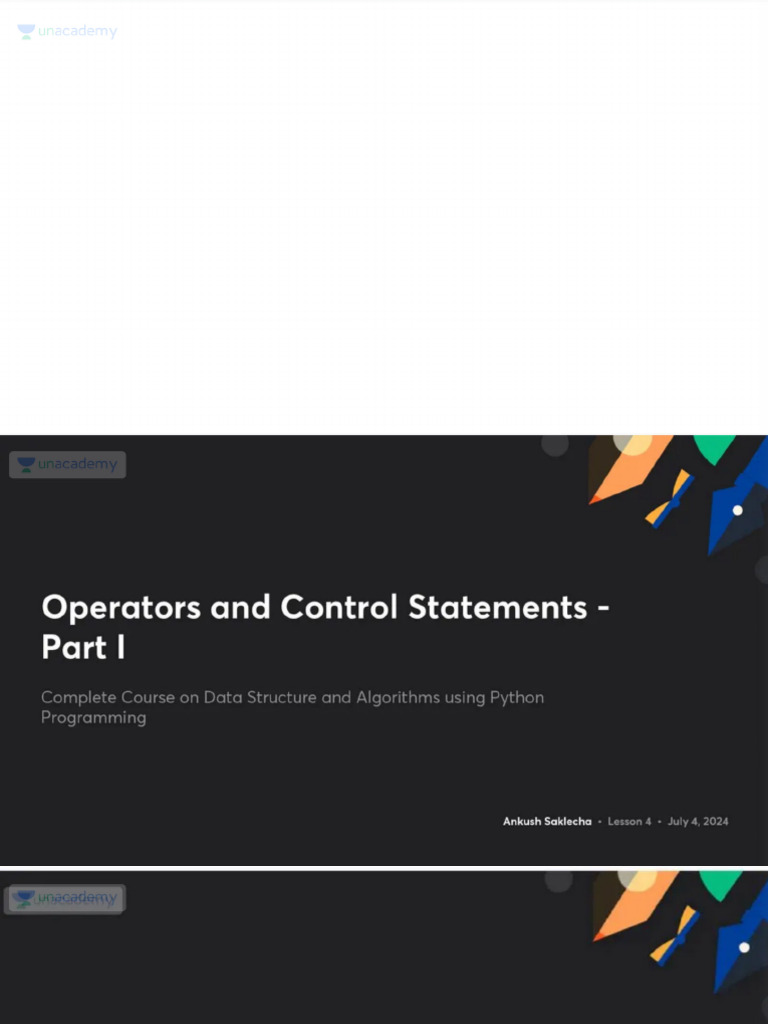 unacademy

unacademy

Operators and Control Statements - Part I

Complete Course on Data Structure and Algorithms using Python Programming

Ankush Saklecha • Lesson 4 • July 4, 2024

unacademy